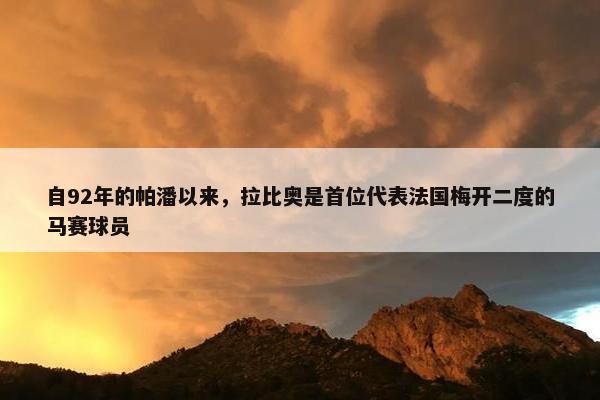 自92年的帕潘以来，拉比奥是首位代表法国梅开二度的马赛球员